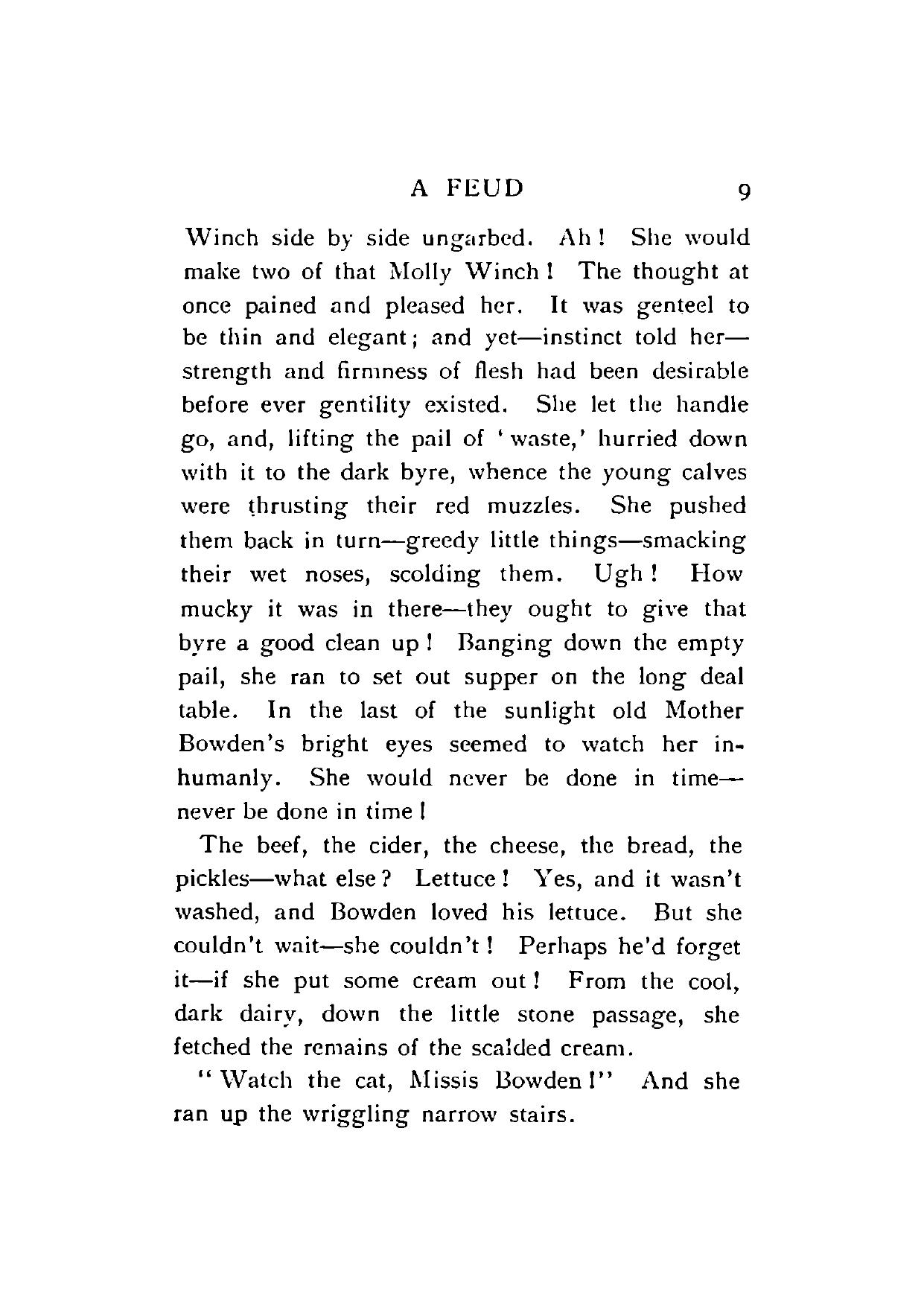 A FEUD 9

Winch side by side ungarbed. Ah! She would make two of that Molly Winch! The thought at once pained and pleased her. It was genteel to be thin and elegant; and yet—instinct told her—strength and firmness of flesh had been desirable before ever gentility existed. She let the handle go, and, lifting the pail of 'waste,' hurried down with it to the dark byre, whence the young calves were thrusting their red muzzles. She pushed them back in turn—greedy little things—smacking their wet noses, scolding them. Ugh! How mucky it was in there—they ought to give that byre a good clean up! Banging down the empty pail, she ran to set out supper on the long deal table. In the last of the sunlight old Mother Bowden's bright eyes seemed to watch her inhumanly. She would never be done in time—never be done in time!

The beef, the cider, the cheese, the bread, the pickles—what else? Lettuce! Yes, and it wasn't washed, and Bowden loved his lettuce. But she couldn't wait—she couldn't! Perhaps he'd forget it—if she put some cream out! From the cool, dark dairy, down the little stone passage, she fetched the remains of the scalded cream.

"Watch the cat, Missis Bowden!" And she ran up the wriggling narrow stairs.